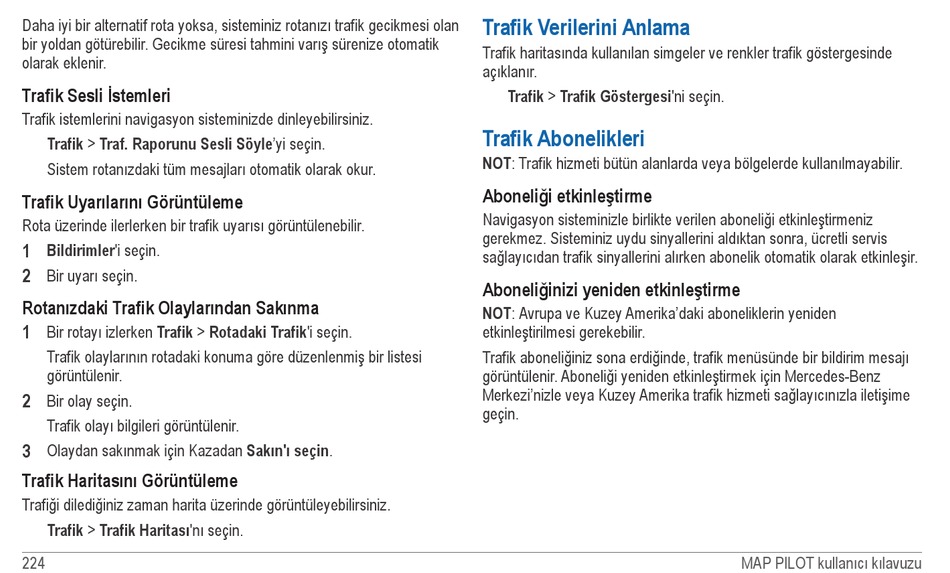 Daha iyi bir alternatif rota yoksa, sisteminiz rotanızı trafik gecikmesi olan bir yoldan götürebilir. Gecikme süresi tahmini varış sürenize otomatik olarak eklenir.

Trafik Sesli İstemleri

Trafik istemlerini navigasyon sisteminizde dinleyebilirsiniz.

Trafik > Traf. Raporunu Sesli Söyle'yi seçin.

Sistem rotanızdaki tüm mesajları otomatik olarak okur.

Trafik Uyarılarını Görüntüleme

Rota üzerinde ilerlerken bir trafik uyarısı görüntülenebilir.

1 Bildirimler'i seçin.

2 Bir uyarı seçin.

Rotanızdaki Trafik Olaylarından Sakınma

1 Bir rotayı izlerken Trafik > Rotadaki Trafik'i seçin.

Trafik olaylarının rotadaki konuma göre düzenlenmiş bir listesi görüntülenir.

2 Bir olay seçin.

Trafik olayı bilgileri görüntülenir.

3 Olaydan sakınmak için Kazadan Sakın'ı seçin.

Trafik Haritasını Görüntüleme

Trafiği dilediğiniz zaman harita üzerinde görüntüleyebilirsiniz.

Trafik > Trafik Haritası'nı seçin.

Trafik Verilerini Anlama

Trafik haritasında kullanılan simgeler ve renkler trafik göstergesinde açıklanır.

Trafik > Trafik Göstergesi'ni seçin.

Trafik Abonelikleri

NOT: Trafik hizmeti bütün alanlarda veya bölgelerde kullanılmayabilir.

Aboneliği etkinleştirme

Navigasyon sisteminizle birlikte verilen aboneliği etkinleştirmeniz gerekmez. Sisteminiz uydu sinyallerini aldıktan sonra, ücretli servis sağlayıcıdan trafik sinyallerini alırken abonelik otomatik olarak etkinleşir.

Aboneliğinizi yeniden etkinleştirme

NOT: Avrupa ve Kuzey Amerika'daki aboneliklerin yeniden etkinleştirilmesi gerekebilir.

Trafik aboneliğiniz sona erdiğinde, trafik menüsünde bir bildirim mesajı görüntülenir. Aboneliği yeniden etkinleştirmek için Mercedes-Benz Merkezi'nizle veya Kuzey Amerika trafik hizmeti sağlayıcınızla iletişime geçin.

224

MAP PILOT kullanıcı kılavuzu